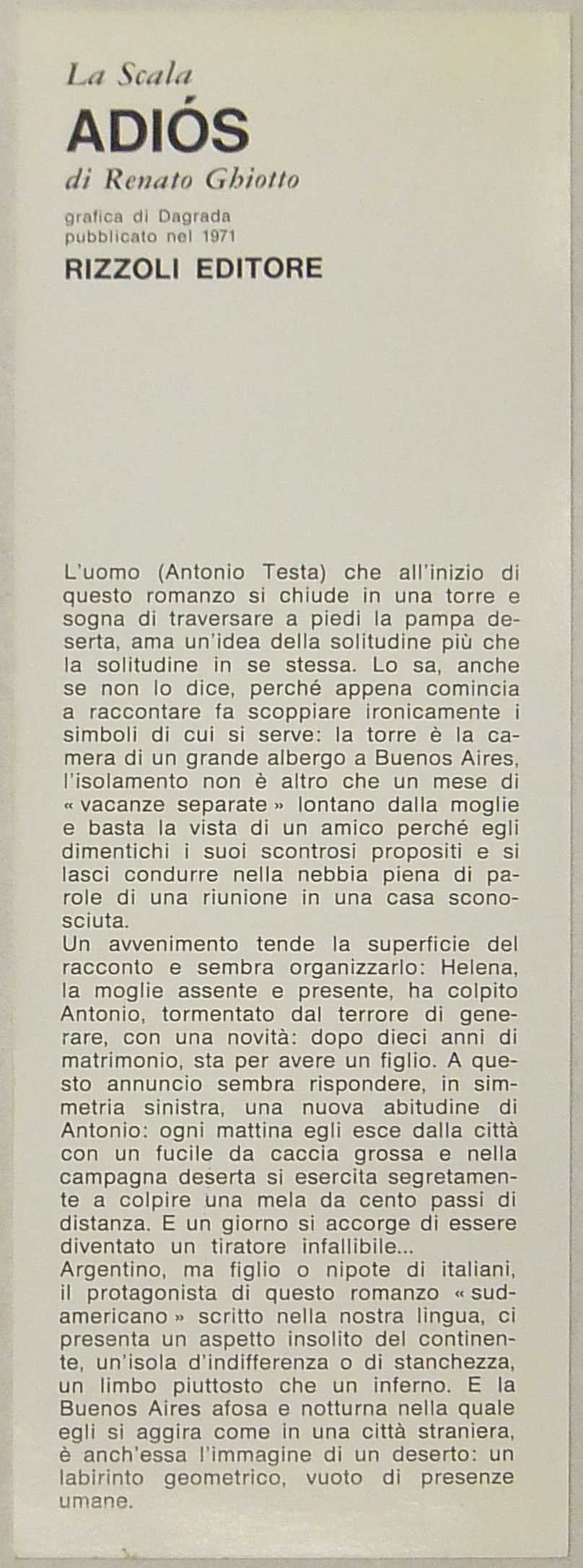 La Scala
ADIÓS
di Renato Ghiotto
grafica di Dagrada
pubblicato nel 1971
RIZZOLI EDITORE

L'uomo (Antonio Testa) che all'inizio di questo romanzo si chiude in una torre e sogna di traversare a piedi la pampa deserta, ama un'idea della solitudine più che la solitudine in se stessa. Lo sa, anche se non lo dice, perché appena comincia a raccontare fa scoppiare ironicamente i simboli di cui si serve: la torre è la camera di un grande albergo a Buenos Aires, l'isolamento non è altro che un mese di « vacanze separate » lontano dalla moglie e basta la vista di un amico perché egli dimentichi i suoi scontrosi propositi e si lasci condurre nella nebbia piena di parole di una riunione in una casa sconosciuta.
Un avvenimento tende la superficie del racconto e sembra organizzarlo: Helena, la moglie assente e presente, ha colpito Antonio, tormentato dal terrore di generare, con una novità: dopo dieci anni di matrimonio, sta per avere un figlio. A questo annuncio sembra rispondere, in simmetria sinistra, una nuova abitudine di Antonio: ogni mattina egli esce dalla città con un fucile da caccia grossa e nella campagna deserta si esercita segretamente a colpire una mela da cento passi di distanza. E un giorno si accorge di essere diventato un tiratore infallibile...
Argentino, ma figlio o nipote di italiani, il protagonista di questo romanzo « sudamericano » scritto nella nostra lingua, ci presenta un aspetto insolito del continente, un'isola d'indifferenza o di stanchezza, un limbo piuttosto che un inferno. E la Buenos Aires afosa e notturna nella quale egli si aggira come in una città straniera, è anch'essa l'immagine di un deserto: un labirinto geometrico, vuoto di presenze umane.